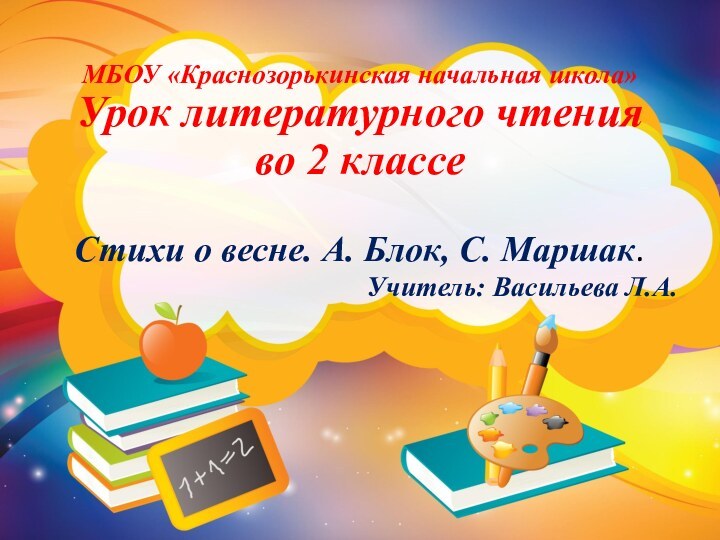 МБОУ «Краснозорькинская начальная школа»
Урок литературного чтения во 2 классе

Стихи о весне. А. Блок, С. Маршак.
Учитель: Васильева Л.А.

$1+1=2$